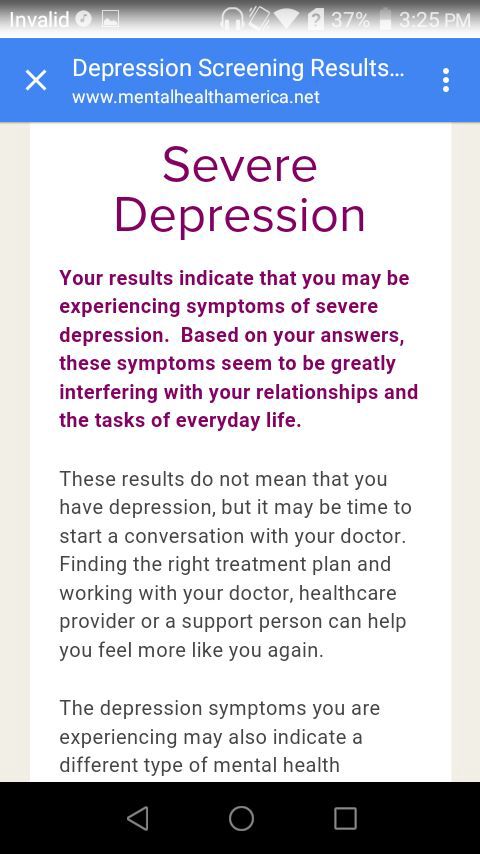 Invalid 37% 3:25 PM

Depression Screening Results...
www.mentalhealthamerica.net

Severe Depression

Your results indicate that you may be experiencing symptoms of severe depression. Based on your answers, these symptoms seem to be greatly interfering with your relationships and the tasks of everyday life.

These results do not mean that you have depression, but it may be time to start a conversation with your doctor. Finding the right treatment plan and working with your doctor, healthcare provider or a support person can help you feel more like you again.

The depression symptoms you are experiencing may also indicate a different type of mental health